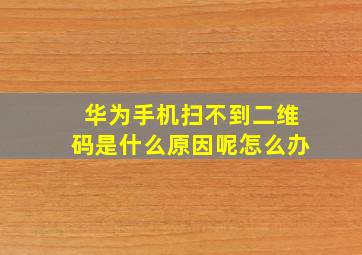 华为手机扫不到二维码是什么原因呢怎么办